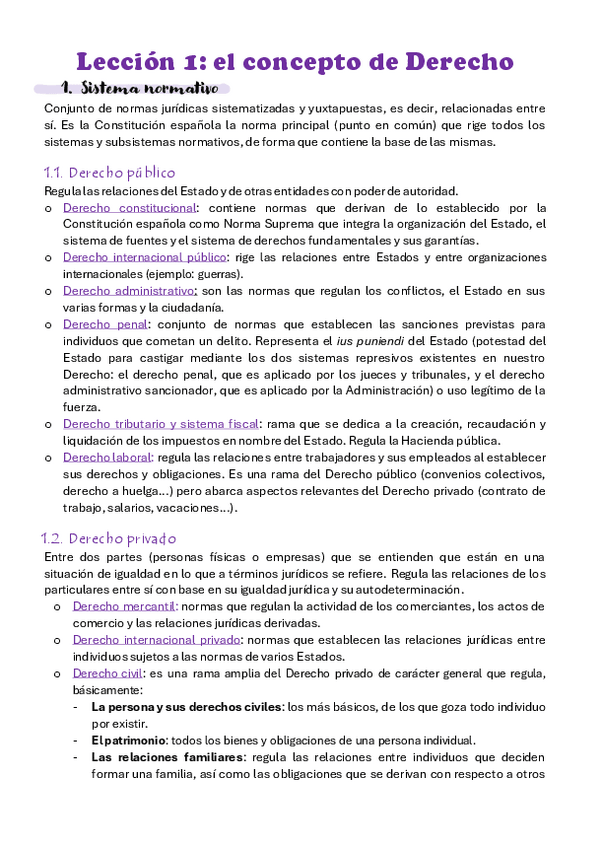 Lección 1: el concepto de Derecho

1. Sistema normativo

Conjunto de normas jurídicas sistematizadas y yuxtapuestas, es decir, relacionadas entre sí. Es la Constitución española la norma principal (punto en común) que rige todos los sistemas y subsistemas normativos, de forma que contiene la base de las mismas.

1.1. Derecho público

Regula las relaciones del Estado y de otras entidades con poder de autoridad.

o Derecho constitucional: contiene normas que derivan de lo establecido por la Constitución española como Norma Suprema que integra la organización del Estado, el sistema de fuentes y el sistema de derechos fundamentales y sus garantías.
o Derecho internacional público: rige las relaciones entre Estados y entre organizaciones internacionales (ejemplo: guerras).
o Derecho administrativo: son las normas que regulan los conflictos, el Estado en sus varias formas y la ciudadanía.
o Derecho penal: conjunto de normas que establecen las sanciones previstas para individuos que cometan un delito. Representa el ius puniendi del Estado (potestad del Estado para castigar mediante los dos sistemas represivos existentes en nuestro Derecho: el derecho penal, que es aplicado por los jueces y tribunales, y el derecho administrativo sancionador, que es aplicado por la Administración) o uso legítimo de la fuerza.
o Derecho tributario y sistema fiscal: rama que se dedica a la creación, recaudación y liquidación de los impuestos en nombre del Estado. Regula la Hacienda pública.
o Derecho laboral: regula las relaciones entre trabajadores y sus empleados al establecer sus derechos y obligaciones. Es una rama del Derecho público (convenios colectivos, derecho a huelga…) pero abarca aspectos relevantes del Derecho privado (contrato de trabajo, salarios, vacaciones…).

1.2. Derecho privado

Entre dos partes (personas físicas o empresas) que se entienden que están en una situación de igualdad en lo que a términos jurídicos se refiere. Regula las relaciones de los particulares entre sí con base en su igualdad jurídica y su autodeterminación.

o Derecho mercantil: normas que regulan la actividad de los comerciantes, los actos de comercio y las relaciones jurídicas derivadas.
o Derecho internacional privado: normas que establecen las relaciones jurídicas entre individuos sujetos a las normas de varios Estados.
o Derecho civil: es una rama amplia del Derecho privado de carácter general que regula, básicamente:
- La persona y sus derechos civiles: los más básicos, de los que goza todo individuo por existir.
- El patrimonio: todos los bienes y obligaciones de una persona individual.
- Las relaciones familiares: regula las relaciones entre individuos que deciden formar una familia, así como las obligaciones que se derivan con respecto a otros